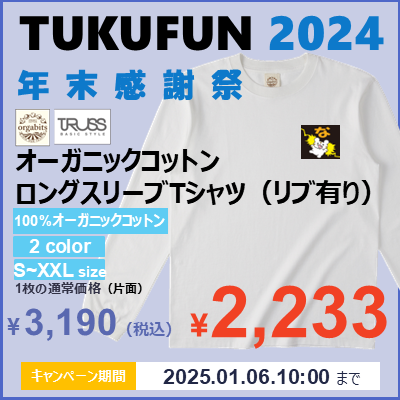 TUKUFUN 2024

年末感謝祭

orgabits

TRUSS BASIC STYLE

な

オーガニックコットン
ロングスリーブTシャツ（リブ有り）

100%オーガニックコットン

2 color

S~XXL size

1枚の通常価格（片面）

¥3,190（税込）

¥2,233

キャンペーン期間

2025.01.06.10:00 まで